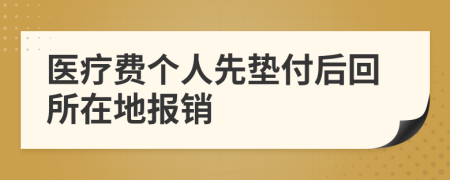 医疗费个人先垫付后回所在地报销